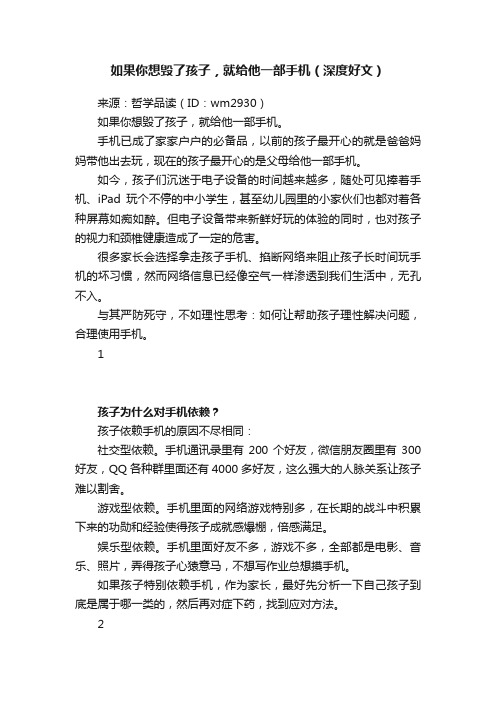 如果你想毁了孩子，就给他一部手机（深度好文）

来源：哲学品读（ID：wm2930）

如果你想毁了孩子，就给他一部手机。

手机已成了家家户户的必备品，以前的孩子最开心的就是爸爸妈妈带他出去玩，现在的孩子最开心的是父母给他一部手机。

如今，孩子们沉迷于电子设备的时间越来越多，随处可见捧着手机、iPad 玩个不停的中小学生，甚至幼儿园里的小家伙们也都对着各种屏幕如痴如醉。但电子设备带来新鲜好玩的体验的同时，也对孩子的视力和颈椎健康造成了一定的危害。

很多家长会选择拿走孩子手机、掐断网络来阻止孩子长时间玩手机的坏习惯，然而网络信息已经像空气一样渗透到我们生活中，无孔不入。

与其严防死守，不如理性思考：如何让帮助孩子理性解决问题，合理使用手机。

1

孩子为什么对手机依赖？

孩子依赖手机的原因不尽相同：

社交型依赖。手机通讯录里有 200 个好友，微信朋友圈里有 300 好友，QQ 各种群里面还有 4000 多好友，这么强大的人脉关系让孩子难以割舍。

游戏型依赖。手机里面的网络游戏特别多，在长期的战斗中积累下来的功勋和经验使得孩子成就感爆棚，倍感满足。

娱乐型依赖。手机里面好友不多，游戏不多，全部都是电影、音乐、照片，弄得孩子心猿意马，不想写作业总想摸手机。

如果孩子特别依赖手机，作为家长，最好先分析一下自己孩子到底是属于哪一类的，然后再对症下药，找到应对方法。

2